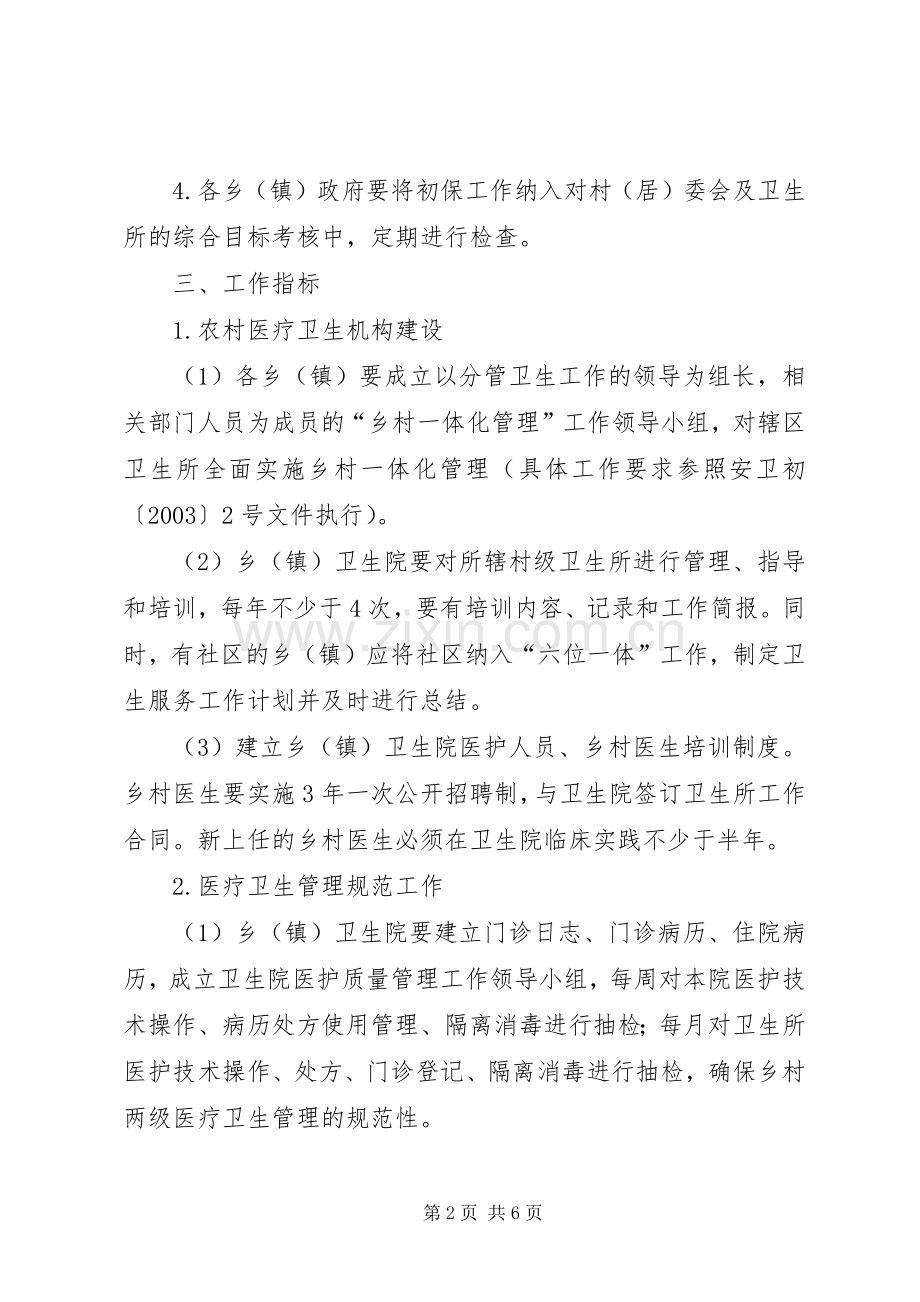 4.各乡（镇）政府要将初保工作纳入对村（居）委会及卫生所的综合目标考核中，定期进行检查。

三、工作指标

1.农村医疗卫生机构建设

（1）各乡（镇）要成立以分管卫生工作的领导为组长，相关部门人员为成员的“乡村一体化管理”工作领导小组，对辖区卫生所全面实施乡村一体化管理（具体工作要求参照安卫初〔2003〕2号文件执行）。

（2）乡（镇）卫生院要对所辖村级卫生所进行管理、指导和培训，每年不少于4次，要有培训内容、记录和工作简报。同时，有社区的乡（镇）应将社区纳入“六位一体”工作，制定卫生服务工作计划并及时进行总结。

（3）建立乡（镇）卫生院医护人员、乡村医生培训制度。乡村医生要实施3年一次公开招聘制，与卫生院签订卫生所工作合同。新上任的乡村医生必须在卫生院临床实践不少于半年。

2.医疗卫生管理规范工作

（1）乡（镇）卫生院要建立门诊日志、门诊病历、住院病历，成立卫生院医护质量管理工作领导小组，每周对本院医护技术操作、病历处方使用管理、隔离消毒进行抽检；每月对卫生所医护技术操作、处方、门诊登记、隔离消毒进行抽检，确保乡村两级医疗卫生管理的规范性。

第2页 共6页

www.zixin.com.cn